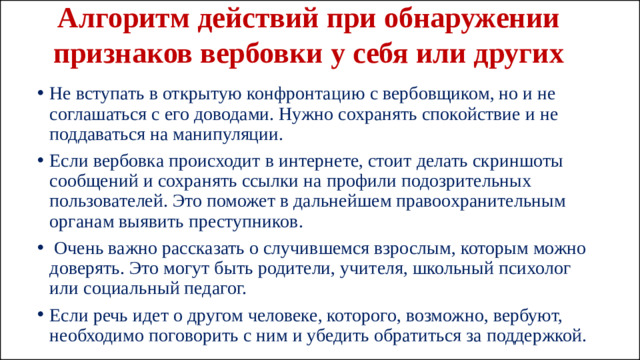 Алгоритм действий при обнаружении признаков вербовки у себя или других

• Не вступать в открытую конфронтацию с вербовщиком, но и не соглашаться с его доводами. Нужно сохранять спокойствие и не поддаваться на манипуляции.

• Если вербовка происходит в интернете, стоит делать скриншоты сообщений и сохранять ссылки на профили подозрительных пользователей. Это поможет в дальнейшем правоохранительным органам выявить преступников.

• Очень важно рассказать о случившемся взрослым, которым можно доверять. Это могут быть родители, учителя, школьный психолог или социальный педагог.

• Если речь идет о другом человеке, которого, возможно, вербуют, необходимо поговорить с ним и убедить обратиться за поддержкой.